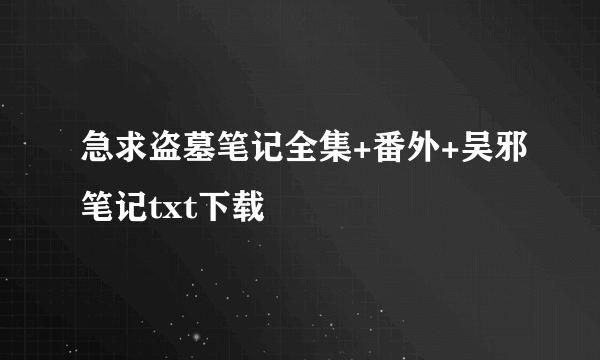 急求盗墓笔记全集+番外+吴邪笔记txt下载